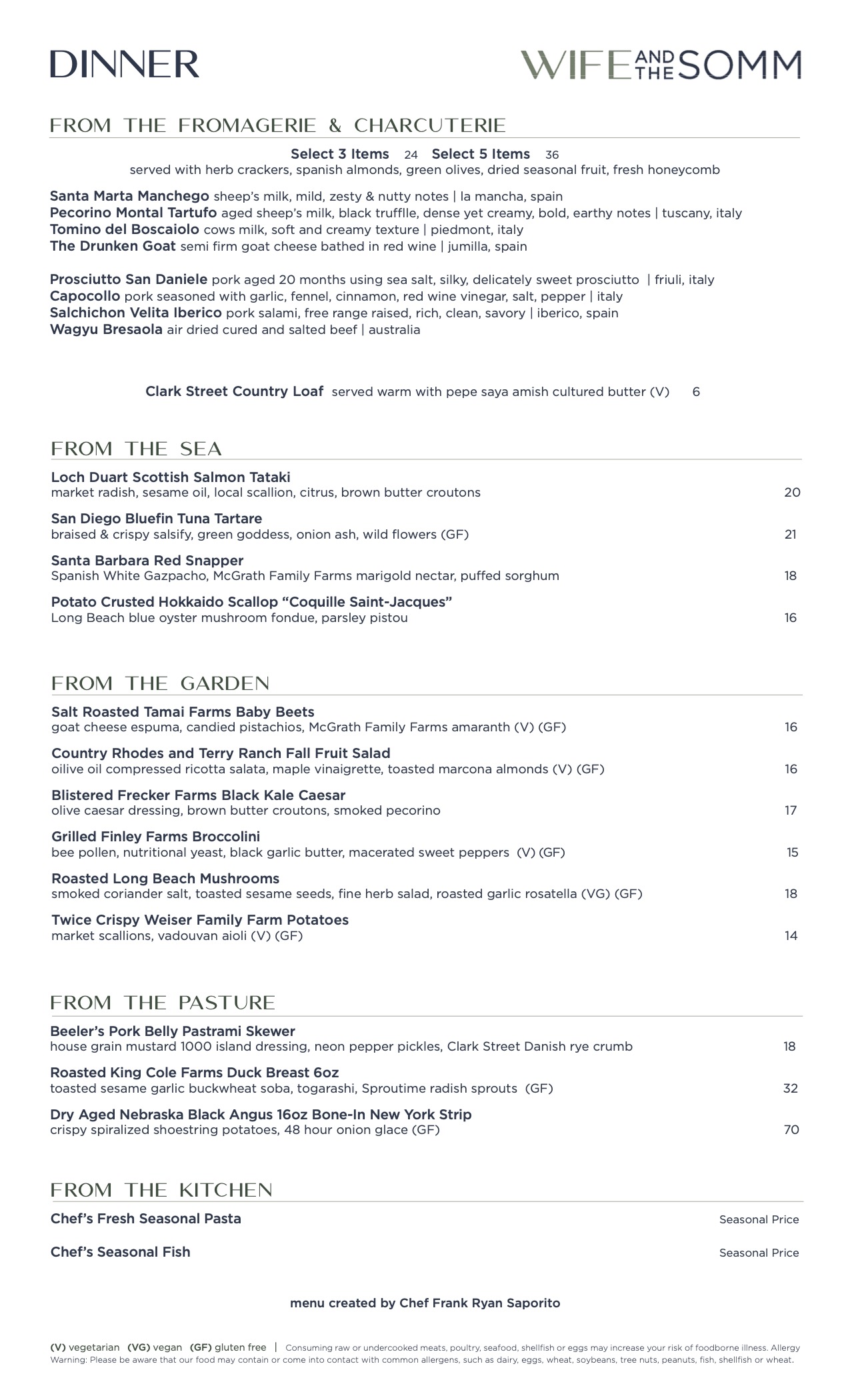 DINNER

WIFE AND THE SOMM

FROM THE FROMAGERIE & CHARCUTERIE

Select 3 Items 24 Select 5 Items 36
served with herb crackers, spanish almonds, green olives, dried seasonal fruit, fresh honeycomb

Santa Marta Manchego sheep's milk, mild, zesty & nutty notes | la mancha, spain
Pecorino Montal Tartufo aged sheep's milk, black trufflle, dense yet creamy, bold, earthy notes | tuscany, italy
Tomino del Boscaiolo cows milk, soft and creamy texture | piedmont, italy
The Drunken Goat semi firm goat cheese bathed in red wine | jumilla, spain

Prosciutto San Daniele pork aged 20 months using sea salt, silky, delicately sweet prosciutto | friuli, italy
Capocollo pork seasoned with garlic, fennel, cinnamon, red wine vinegar, salt, pepper | italy
Salchichon Velita Iberico pork salami, free range raised, rich, clean, savory | iberico, spain
Wagyu Bresaola air dried cured and salted beef | australia

Clark Street Country Loaf served warm with pepe saya amish cultured butter (V) 6

FROM THE SEA

Loch Duart Scottish Salmon Tataki
market radish, sesame oil, local scallion, citrus, brown butter croutons 20

San Diego Bluefin Tuna Tartare
braised & crispy salsify, green goddess, onion ash, wild flowers (GF) 21

Santa Barbara Red Snapper
Spanish White Gazpacho, McGrath Family Farms marigold nectar, puffed sorghum 18

Potato Crusted Hokkaido Scallop "Coquille Saint-Jacques"
Long Beach blue oyster mushroom fondue, parsley pistou 16

FROM THE GARDEN

Salt Roasted Tamai Farms Baby Beets
goat cheese espuma, candied pistachios, McGrath Family Farms amaranth (V) (GF) 16

Country Rhodes and Terry Ranch Fall Fruit Salad
oilive oil compressed ricotta salata, maple vinaigrette, toasted marcona almonds (V) (GF) 16

Blistered Frecker Farms Black Kale Caesar
olive caesar dressing, brown butter croutons, smoked pecorino 17

Grilled Finley Farms Broccolini
bee pollen, nutritional yeast, black garlic butter, macerated sweet peppers (V) (GF) 15

Roasted Long Beach Mushrooms
smoked coriander salt, toasted sesame seeds, fine herb salad, roasted garlic rosatella (VG) (GF) 18

Twice Crispy Weiser Family Farm Potatoes
market scallions, vadouvan aioli (V) (GF) 14

FROM THE PASTURE

Beeler's Pork Belly Pastrami Skewer
house grain mustard 1000 island dressing, neon pepper pickles, Clark Street Danish rye crumb 18

Roasted King Cole Farms Duck Breast 6oz
toasted sesame garlic buckwheat soba, togarashi, Sproutime radish sprouts (GF) 32

Dry Aged Nebraska Black Angus 16oz Bone-In New York Strip
crispy spiralized shoestring potatoes, 48 hour onion glace (GF) 70

FROM THE KITCHEN

Chef's Fresh Seasonal Pasta Seasonal Price

Chef's Seasonal Fish Seasonal Price

menu created by Chef Frank Ryan Saporito

(V) vegetarian (VG) vegan (GF) gluten free | Consuming raw or undercooked meats, poultry, seafood, shellfish or eggs may increase your risk of foodborne illness. Allergy Warning: Please be aware that our food may contain or come into contact with common allergens, such as dairy, eggs, wheat, soybeans, tree nuts, peanuts, fish, shellfish or wheat.